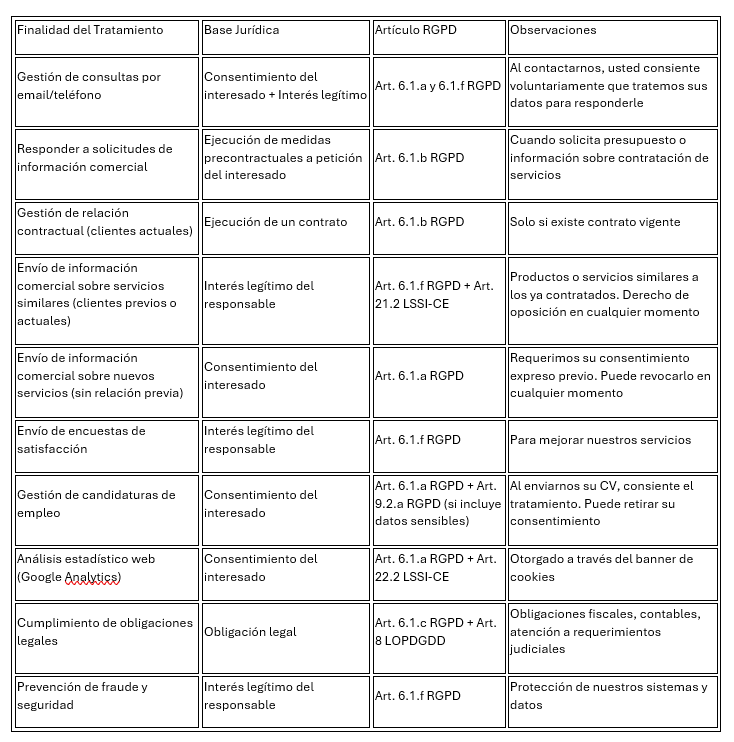 | Finalidad del Tratamiento | Base Jurídica | Artículo RGPD | Observaciones |
|---|---|---|---|
| Gestión de consultas por email/teléfono | Consentimiento del interesado + Interés legítimo | Art. 6.1.a y 6.1.f RGPD | Al contactarnos, usted consiente voluntariamente que tratemos sus datos para responderle |
| Responder a solicitudes de información comercial | Ejecución de medidas precontractuales a petición del interesado | Art. 6.1.b RGPD | Cuando solicita presupuesto o información sobre contratación de servicios |
| Gestión de relación contractual (clientes actuales) | Ejecución de un contrato | Art. 6.1.b RGPD | Solo si existe contrato vigente |
| Envío de información comercial sobre servicios similares (clientes previos o actuales) | Interés legítimo del responsable | Art. 6.1.f RGPD + Art. 21.2 LSSI-CE | Productos o servicios similares a los ya contratados. Derecho de oposición en cualquier momento |
| Envío de información comercial sobre nuevos servicios (sin relación previa) | Consentimiento del interesado | Art. 6.1.a RGPD | Requerimos su consentimiento expreso previo. Puede revocarlo en cualquier momento |
| Envío de encuestas de satisfacción | Interés legítimo del responsable | Art. 6.1.f RGPD | Para mejorar nuestros servicios |
| Gestión de candidaturas de empleo | Consentimiento del interesado | Art. 6.1.a RGPD + Art. 9.2.a RGPD (si incluye datos sensibles) | Al enviarnos su CV, consiente el tratamiento. Puede retirar su consentimiento |
| Análisis estadístico web (Google Analytics) | Consentimiento del interesado | Art. 6.1.a RGPD + Art. 22.2 LSSI-CE | Otorgado a través del banner de cookies |
| Cumplimiento de obligaciones legales | Obligación legal | Art. 6.1.c RGPD + Art. 8 LOPDGDD | Obligaciones fiscales, contables, atención a requerimientos judiciales |
| Prevención de fraude y seguridad | Interés legítimo del responsable | Art. 6.1.f RGPD | Protección de nuestros sistemas y datos |